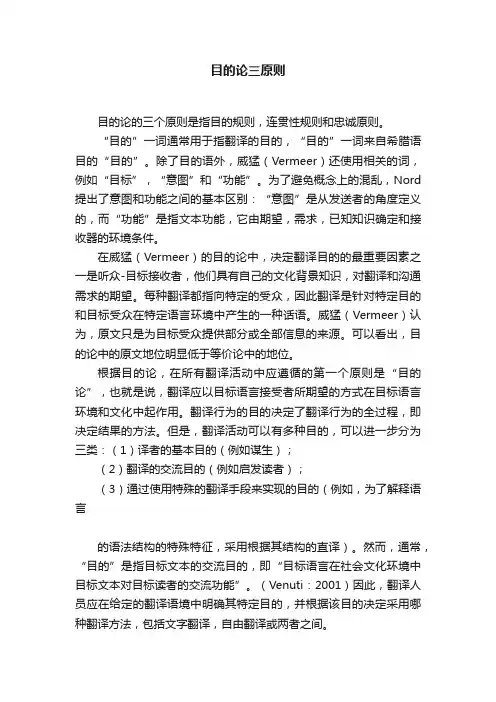 目的论三原则

目的论的三个原则是指目的规则，连贯性规则和忠诚原则。

“目的”一词通常用于指翻译的目的，“目的”一词来自希腊语目的“目的”。除了目的语外，威猛（Vermeer）还使用相关的词，例如“目标”，“意图”和“功能”。为了避免概念上的混乱，Nord提出了意图和功能之间的基本区别：“意图”是从发送者的角度定义的，而“功能”是指文本功能，它由期望，需求，已知知识确定和接收器的环境条件。

在威猛（Vermeer）的目的论中，决定翻译目的的最重要因素之一是听众-目标接收者，他们具有自己的文化背景知识，对翻译和沟通需求的期望。每种翻译都指向特定的受众，因此翻译是针对特定目的和目标受众在特定语言环境中产生的一种话语。威猛（Vermeer）认为，原文只是为目标受众提供部分或全部信息的来源。可以看出，目的论中的原文地位明显低于等价论中的地位。

根据目的论，在所有翻译活动中应遵循的第一个原则是“目的论”，也就是说，翻译应以目标语言接受者所期望的方式在目标语言环境和文化中起作用。翻译行为的目的决定了翻译行为的全过程，即决定结果的方法。但是，翻译活动可以有多种目的，可以进一步分为三类：（1）译者的基本目的（例如谋生）；

（2）翻译的交流目的（例如启发读者）；

（3）通过使用特殊的翻译手段来实现的目的（例如，为了解释语言

的语法结构的特殊特征，采用根据其结构的直译）。然而，通常，“目的”是指目标文本的交流目的，即“目标语言在社会文化环境中目标文本对目标读者的交流功能”。（Venuti：2001）因此，翻译人员应在给定的翻译语境中明确其特定目的，并根据该目的决定采用哪种翻译方法，包括文字翻译，自由翻译或两者之间。